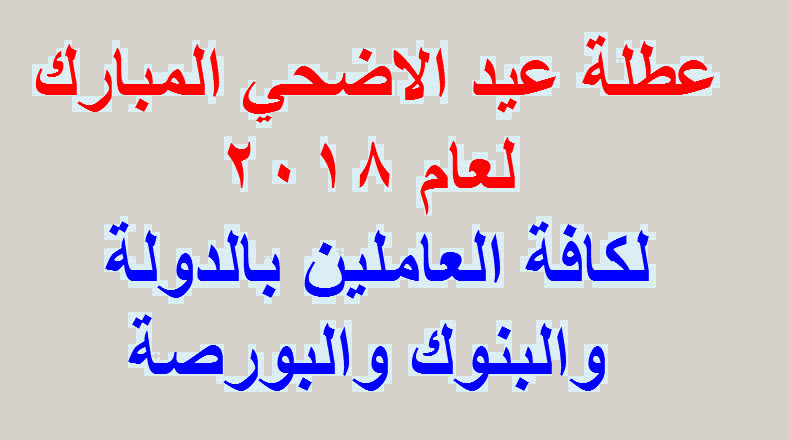 عطلة عيد الاضحي المبارك
لعام ٢٠١٨
لكافة العاملين بالدولة
والبنوك والبورصة